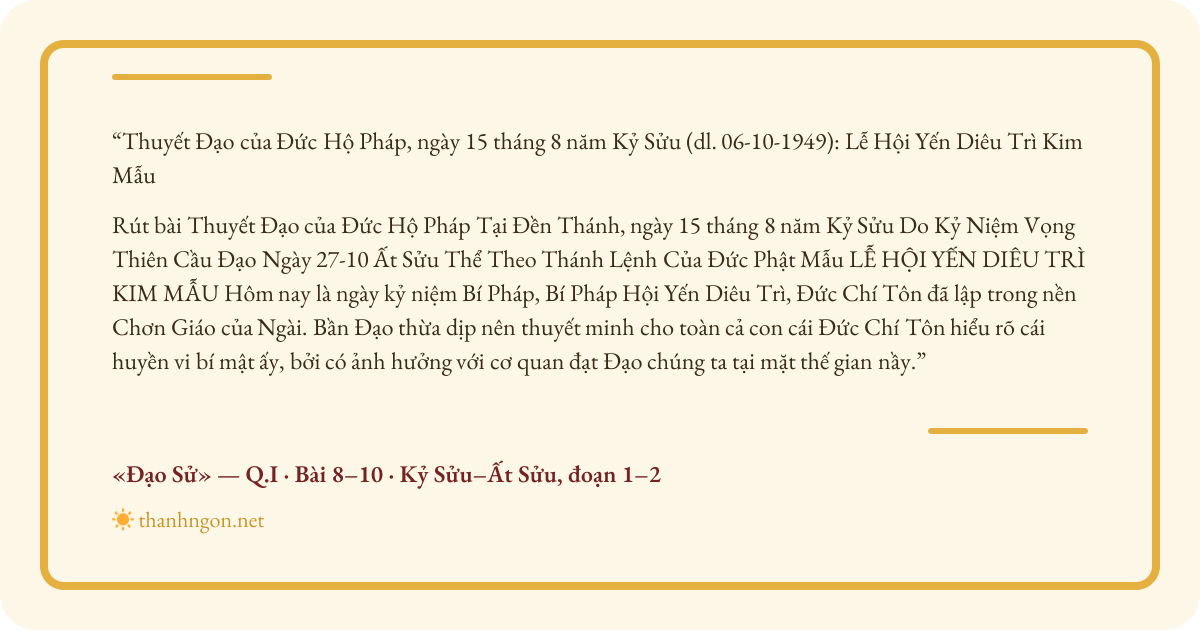 "Thuyết Đạo của Đức Hộ Pháp, ngày 15 tháng 8 năm Kỷ Sửu (dl. 06-10-1949): Lễ Hội Yến Diêu Trì Kim Mẫu

Rút bài Thuyết Đạo của Đức Hộ Pháp Tại Đền Thánh, ngày 15 tháng 8 năm Kỷ Sửu Do Kỷ Niệm Vọng Thiên Cầu Đạo Ngày 27-10 Ất Sửu Thể Theo Thánh Lệnh Của Đức Phật Mẫu LỄ HỘI YẾN DIÊU TRÌ KIM MẪU Hôm nay là ngày kỷ niệm Bí Pháp, Bí Pháp Hội Yến Diêu Trì, Đức Chí Tôn đã lập trong nền Chơn Giáo của Ngài. Bần Đạo thừa dịp nên thuyết minh cho toàn cả con cái Đức Chí Tôn hiểu rõ cái huyền vi bí mật ấy, bởi có ảnh hưởng với cơ quan đạt Đạo chúng ta tại mặt thế gian nầy."

«Đạo Sử» — Q.I · Bài 8–10 · Kỷ Sửu–Ất Sửu, đoạn 1–2

thanhngon.net